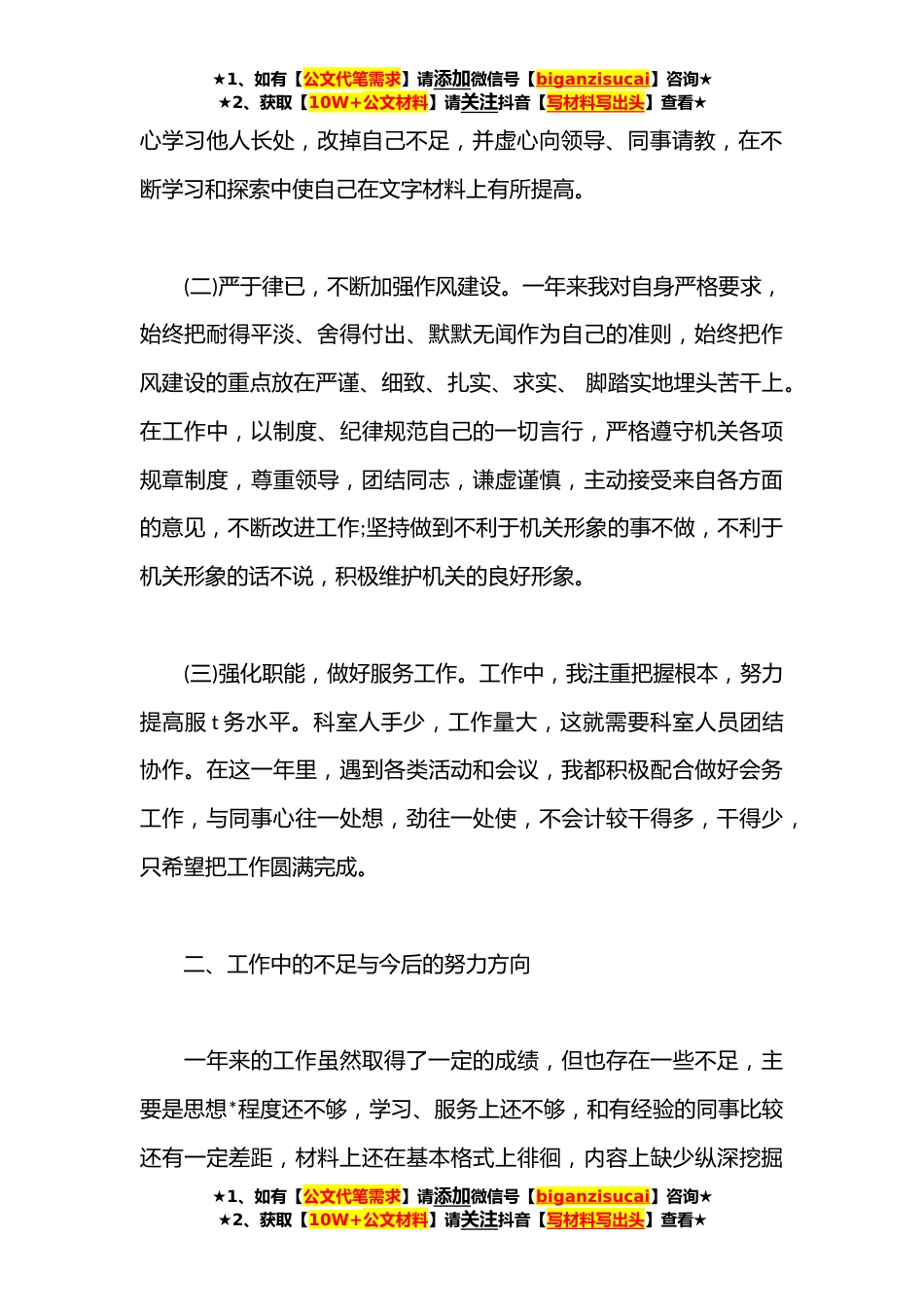 ★1、如有【公文代笔需求】请添加微信号【biganzisucai】咨询★
★2、获取【10W+公文材料】请关注抖音【写材料写出头】查看★

心学习他人长处，改掉自己不足，并虚心向领导、同事请教，在不断学习和探索中使自己在文字材料上有所提高。

(二)严于律已，不断加强作风建设。一年来我对自身严格要求，始终把耐得平淡、舍得付出、默默无闻作为自己的准则，始终把作风建设的重点放在严谨、细致、扎实、求实、 脚踏实地埋头苦干上。在工作中，以制度、纪律规范自己的一切言行，严格遵守机关各项规章制度，尊重领导，团结同志，谦虚谨慎，主动接受来自各方面的意见，不断改进工作;坚持做到不利于机关形象的事不做，不利于机关形象的话不说，积极维护机关的良好形象。

(三)强化职能，做好服务工作。工作中，我注重把握根本，努力提高服 t 务水平。科室人手少，工作量大，这就需要科室人员团结协作。在这一年里，遇到各类活动和会议，我都积极配合做好会务工作，与同事心往一处想，劲往一处使，不会计较干得多，干得少，只希望把工作圆满完成。

二、工作中的不足与今后的努力方向

一年来的工作虽然取得了一定的成绩，但也存在一些不足，主要是思想*程度还不够，学习、服务上还不够，和有经验的同事比较还有一定差距，材料上还在基本格式上徘徊，内容上缺少纵深挖掘

★1、如有【公文代笔需求】请添加微信号【biganzisucai】咨询★
★2、获取【10W+公文材料】请关注抖音【写材料写出头】查看★